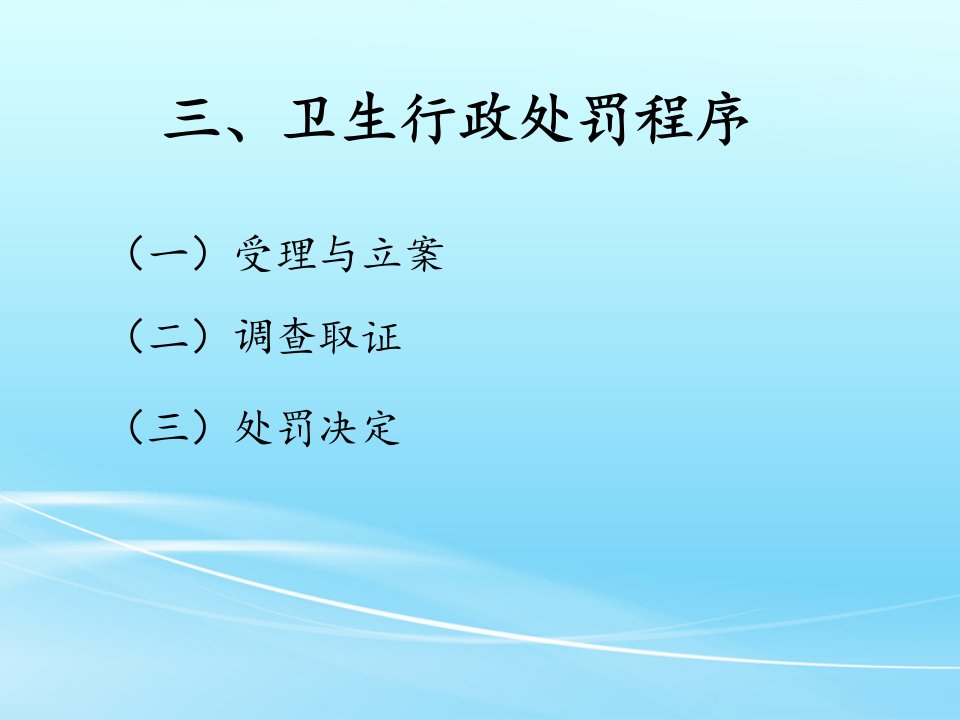 三、卫生行政处罚程序

（一）受理与立案

（二）调查取证

（三）处罚决定